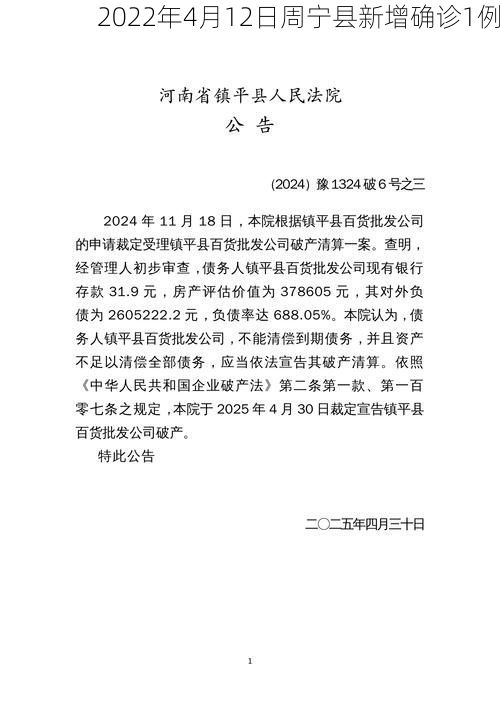 2022年4月12日周宁县新增确诊1例

河南省镇平县人民法院
公 告

(2024) 豫1324破6号之三

2024年11月18日，本院根据镇平县百货批发公司的申请裁定受理镇平县百货批发公司破产清算一案。查明，经管理人初步审查，债务人镇平县百货批发公司现有银行存款31.9元，房产评估价值为378605元，其对外负债为2605222.2元，负债率达688.05%。本院认为，债务人镇平县百货批发公司，不能清偿到期债务，并且资产不足以清偿全部债务，应当依法宣告其破产清算。依照《中华人民共和国企业破产法》第二条第一款、第一百零七条之规定，本院于2025年4月30日裁定宣告镇平县百货批发公司破产。

特此公告

二〇二五年四月三十日

1